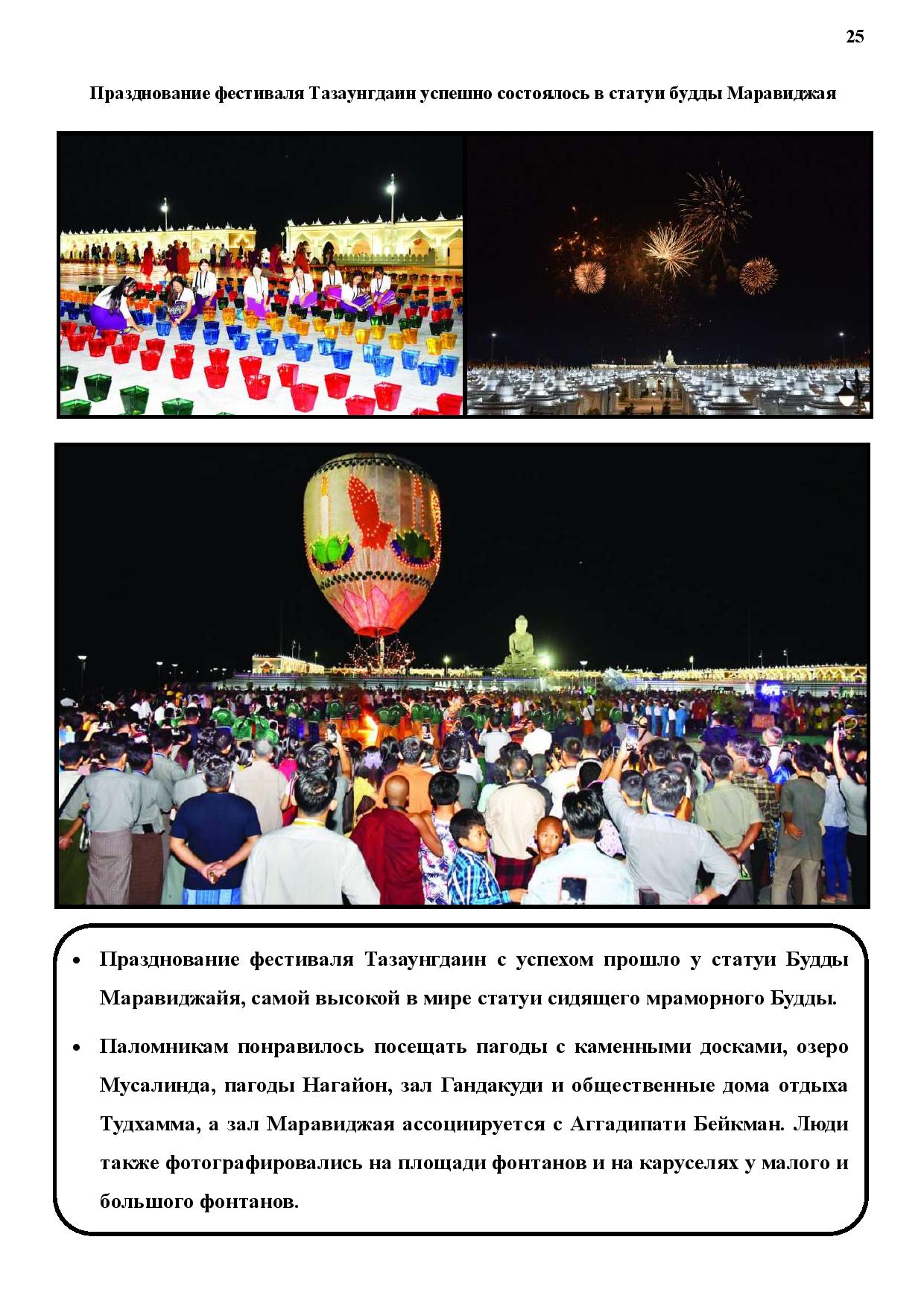 25

Празднование фестиваля Тазаунгдаин успешно состоялось в статуи будды Маравиджая

• Празднование фестиваля Тазаунгдаин с успехом прошло у статуи Будды Маравиджайя, самой высокой в мире статуи сидящего мраморного Будды.

• Паломникам понравилось посещать пагоды с каменными досками, озеро Мусалинда, пагоды Нагайон, зал Гандакуди и общественные дома отдыха Тудхамма, а зал Маравиджая ассоциируется с Аггадипати Бейкман. Люди также фотографировались на площади фонтанов и на каруселях у малого и большого фонтанов.